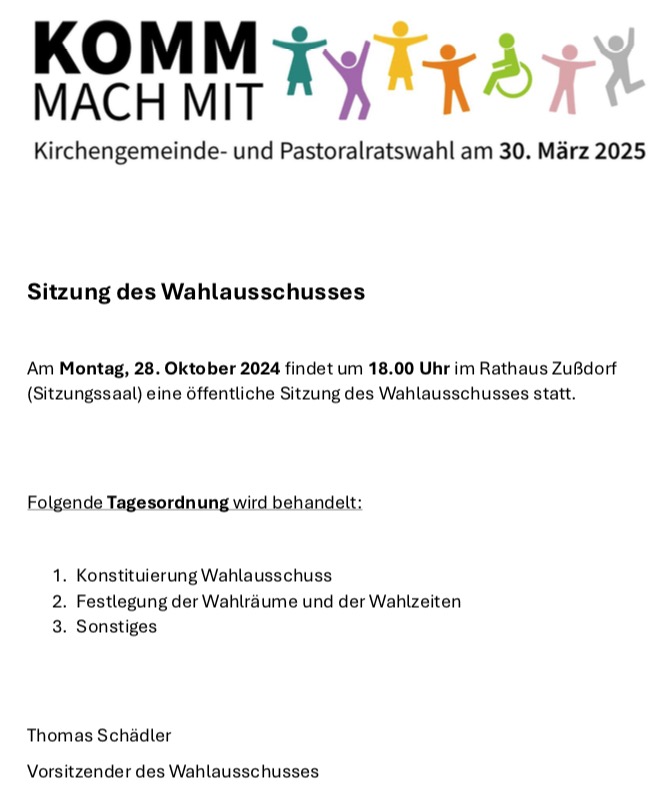 KOMM
MACH MIT

Kirchengemeinde- und Pastoralratswahl am 30. März 2025

Sitzung des Wahlausschusses

Am Montag, 28. Oktober 2024 findet um 18.00 Uhr im Rathaus Zußdorf (Sitzungssaal) eine öffentliche Sitzung des Wahlausschusses statt.

Folgende Tagesordnung wird behandelt:

1. Konstituierung Wahlausschuss
2. Festlegung der Wahlräume und der Wahlzeiten
3. Sonstiges

Thomas Schädler

Vorsitzender des Wahlausschusses